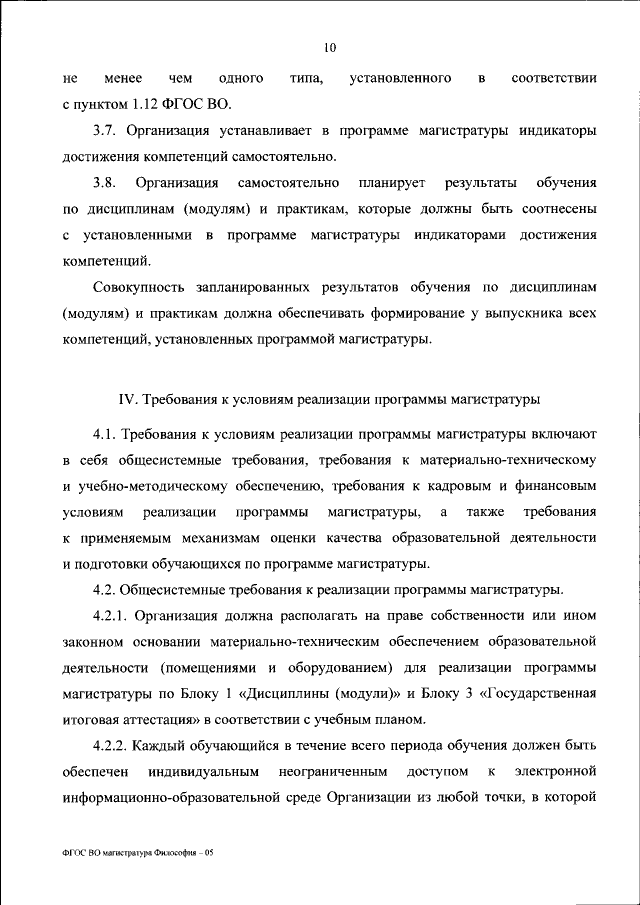 10

не менее чем одного типа, установленного в соответствии с пунктом 1.12 ФГОС ВО.

3.7. Организация устанавливает в программе магистратуры индикаторы достижения компетенций самостоятельно.

3.8. Организация самостоятельно планирует результаты обучения по дисциплинам (модулям) и практикам, которые должны быть соотнесены с установленными в программе магистратуры индикаторами достижения компетенций.

Совокупность запланированных результатов обучения по дисциплинам (модулям) и практикам должна обеспечивать формирование у выпускника всех компетенций, установленных программой магистратуры.

IV. Требования к условиям реализации программы магистратуры

4.1. Требования к условиям реализации программы магистратуры включают в себя общесистемные требования, требования к материально-техническому и учебно-методическому обеспечению, требования к кадровым и финансовым условиям реализации программы магистратуры, а также требования к применяемым механизмам оценки качества образовательной деятельности и подготовки обучающихся по программе магистратуры.

4.2. Общесистемные требования к реализации программы магистратуры.

4.2.1. Организация должна располагать на праве собственности или ином законном основании материально-техническим обеспечением образовательной деятельности (помещениями и оборудованием) для реализации программы магистратуры по Блоку 1 «Дисциплины (модули)» и Блоку 3 «Государственная итоговая аттестация» в соответствии с учебным планом.

4.2.2. Каждый обучающийся в течение всего периода обучения должен быть обеспечен индивидуальным неограниченным доступом к электронной информационно-образовательной среде Организации из любой точки, в которой

ФГОС ВО магистратура Философия – 05